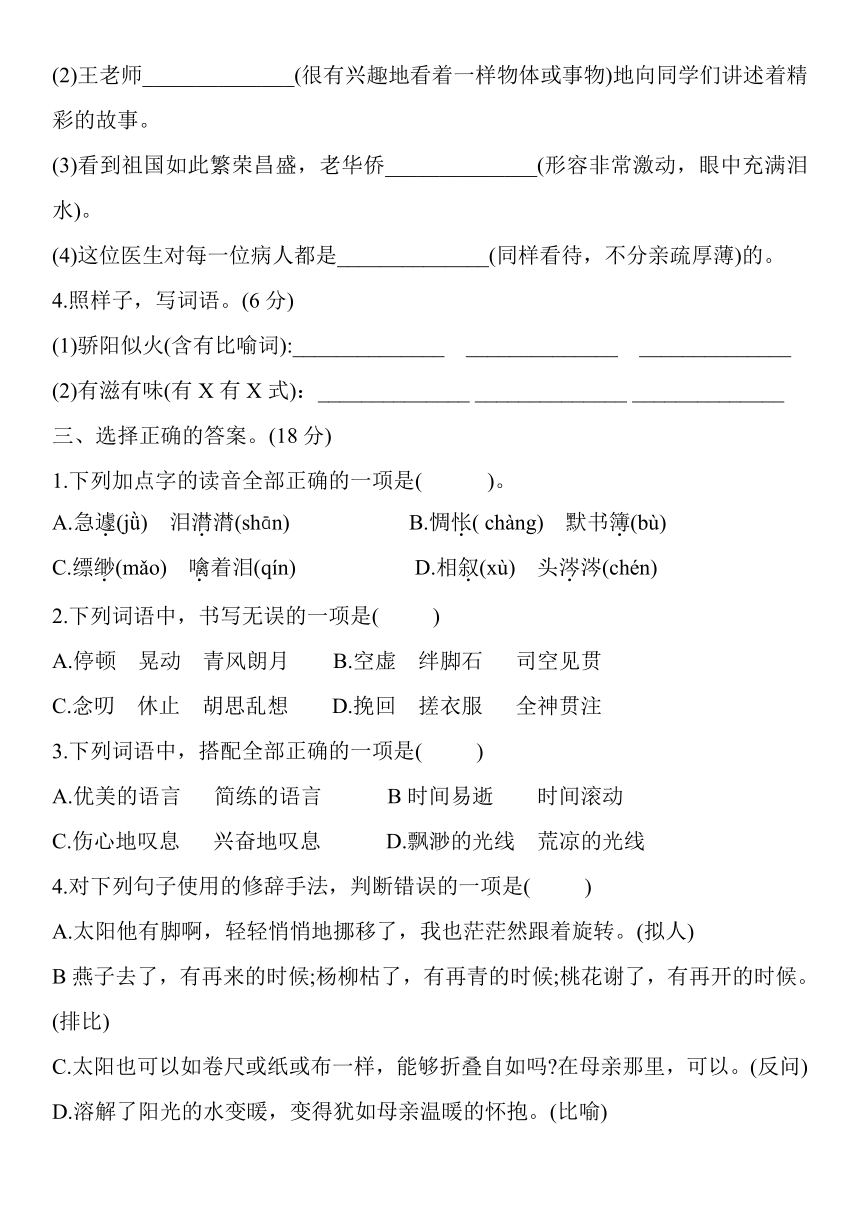 (2)王老师______________(很有兴趣地看着一样物体或事物)地向同学们讲述着精彩的故事。

(3)看到祖国如此繁荣昌盛，老华侨______________(形容非常激动，眼中充满泪水)。

(4)这位医生对每一位病人都是______________(同样看待，不分亲疏厚薄)的。

4.照样子，写词语。(6 分)

(1)骄阳似火(含有比喻词):______________ ______________ ______________

(2)有滋有味(有 X 有 X 式)：______________ ______________ ______________

三、选择正确的答案。(18 分)

1.下列加点字的读音全部正确的一项是(　　)。

A.急遽(jù)　泪潸潸(shān)　　B.惆怅( chàng)　默书簿(bù)

C.缥缈(mǎo)　噙着泪(qín)　　D.相叙(xù)　头涔涔(chén)

2.下列词语中，书写无误的一项是(　　)

A.停顿　晃动　青风朗月　B.空虚　绊脚石　司空见贯

C.念叨　休止　胡思乱想　D.挽回　搓衣服　全神贯注

3.下列词语中，搭配全部正确的一项是(　　)

A.优美的语言　简练的语言　B 时间易逝　时间滚动

C.伤心地叹息　兴奋地叹息　D.飘渺的光线　荒凉的光线

4.对下列句子使用的修辞手法，判断错误的一项是(　　)

A.太阳他有脚啊，轻轻悄悄地挪移了，我也茫茫然跟着旋转。(拟人)

B 燕子去了，有再来的时候;杨柳枯了，有再青的时候;桃花谢了，有再开的时候。(排比)

C.太阳也可以如卷尺或纸或布一样，能够折叠自如吗?在母亲那里，可以。(反问)

D.溶解了阳光的水变暖，变得犹如母亲温暖的怀抱。(比喻)